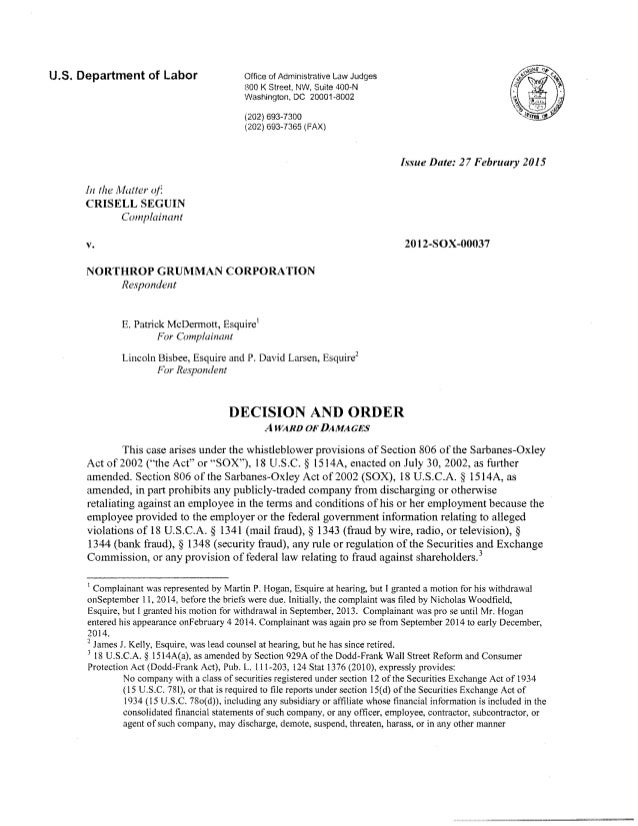 U.S. Department of Labor

Office of Administrative Law Judges
800 K Street, NW, Suite 400-N
Washington, DC 20001-8002

(202) 693-7300
(202) 693-7365 (FAX)

Issue Date: 27 February 2015

In the Matter of:
CRISELL SEGUIN
Complainant

v.

2012-SOX-00037

NORTHROP GRUMMAN CORPORATION
Respondent

E. Patrick McDermott, Esquire$^1$
For Complainant

Lincoln Bisbee, Esquire and P. David Larsen, Esquire$^2$
For Respondent

DECISION AND ORDER
AWARD OF DAMAGES

This case arises under the whistleblower provisions of Section 806 of the Sarbanes-Oxley Act of 2002 ("the Act" or "SOX"), 18 U.S.C. § 1514A, enacted on July 30, 2002, as further amended. Section 806 of the Sarbanes-Oxley Act of 2002 (SOX), 18 U.S.C.A. § 1514A, as amended, in part prohibits any publicly-traded company from discharging or otherwise retaliating against an employee in the terms and conditions of his or her employment because the employee provided to the employer or the federal government information relating to alleged violations of 18 U.S.C.A. § 1341 (mail fraud), § 1343 (fraud by wire, radio, or television), § 1344 (bank fraud), § 1348 (security fraud), any rule or regulation of the Securities and Exchange Commission, or any provision of federal law relating to fraud against shareholders.$^3$

$^1$ Complainant was represented by Martin P. Hogan, Esquire at hearing, but I granted a motion for his withdrawal onSeptember 11, 2014, before the briefs were due. Initially, the complaint was filed by Nicholas Woodfield, Esquire, but I granted his motion for withdrawal in September, 2013. Complainant was pro se until Mr. Hogan entered his appearance onFebruary 4 2014. Complainant was again pro se from September 2014 to early December, 2014.
$^2$ James J. Kelly, Esquire, was lead counsel at hearing, but he has since retired.
$^3$ 18 U.S.C.A. § 1514A(a), as amended by Section 929A of the Dodd-Frank Wall Street Reform and Consumer Protection Act (Dodd-Frank Act), Pub. L. 111-203, 124 Stat 1376 (2010), expressly provides:
No company with a class of securities registered under section 12 of the Securities Exchange Act of 1934 (15 U.S.C. 78l), or that is required to file reports under section 15(d) of the Securities Exchange Act of 1934 (15 U.S.C. 78o(d)), including any subsidiary or affiliate whose financial information is included in the consolidated financial statements of such company, or any officer, employee, contractor, subcontractor, or agent of such company, may discharge, demote, suspend, threaten, harass, or in any other manner